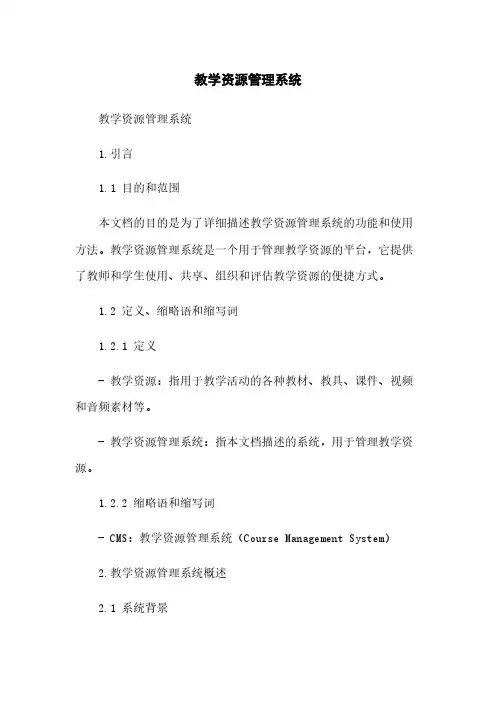 教学资源管理系统

教学资源管理系统

1.引言

1.1 目的和范围

本文档的目的是为了详细描述教学资源管理系统的功能和使用方法。教学资源管理系统是一个用于管理教学资源的平台，它提供了教师和学生使用、共享、组织和评估教学资源的便捷方式。

1.2 定义、缩略语和缩写词

1.2.1 定义

- 教学资源：指用于教学活动的各种教材、教具、课件、视频和音频素材等。

- 教学资源管理系统：指本文档描述的系统，用于管理教学资源。

1.2.2 缩略语和缩写词

- CMS：教学资源管理系统（Course Management System）

2.教学资源管理系统概述

2.1 系统背景